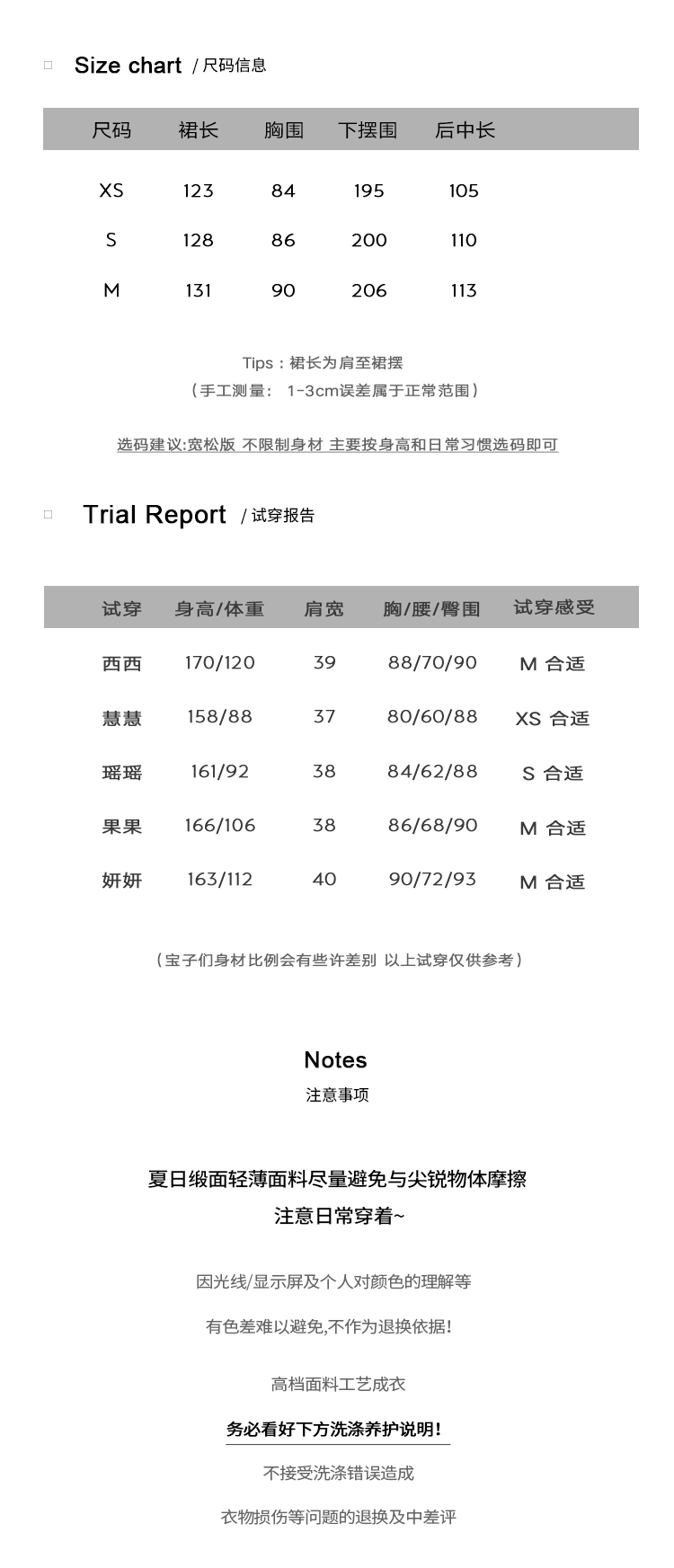 Size chart / 尺码信息

| 尺码 | 裙长 | 胸围 | 下摆围 | 后中长 |
|---|---|---|---|---|
| XS | 123 | 84 | 195 | 105 |
| S | 128 | 86 | 200 | 110 |
| M | 131 | 90 | 206 | 113 |

Tips：裙长为肩至裙摆
（手工测量： 1-3cm误差属于正常范围）

选码建议:宽松版 不限制身材 主要按身高和日常习惯选码即可

Trial Report / 试穿报告

| 试穿 | 身高/体重 | 肩宽 | 胸/腰/臀围 | 试穿感受 |
|---|---|---|---|---|
| 西西 | 170/120 | 39 | 88/70/90 | M 合适 |
| 慧慧 | 158/88 | 37 | 80/60/88 | XS 合适 |
| 瑶瑶 | 161/92 | 38 | 84/62/88 | S 合适 |
| 果果 | 166/106 | 38 | 86/68/90 | M 合适 |
| 妍妍 | 163/112 | 40 | 90/72/93 | M 合适 |

（宝子们身材比例会有些许差别 以上试穿仅供参考）

Notes
注意事项

夏日缎面轻薄面料尽量避免与尖锐物体摩擦
注意日常穿着~

因光线/显示屏及个人对颜色的理解等
有色差难以避免,不作为退换依据!

高档面料工艺成衣
务必看好下方洗涤养护说明!
不接受洗涤错误造成
衣物损伤等问题的退换及中差评